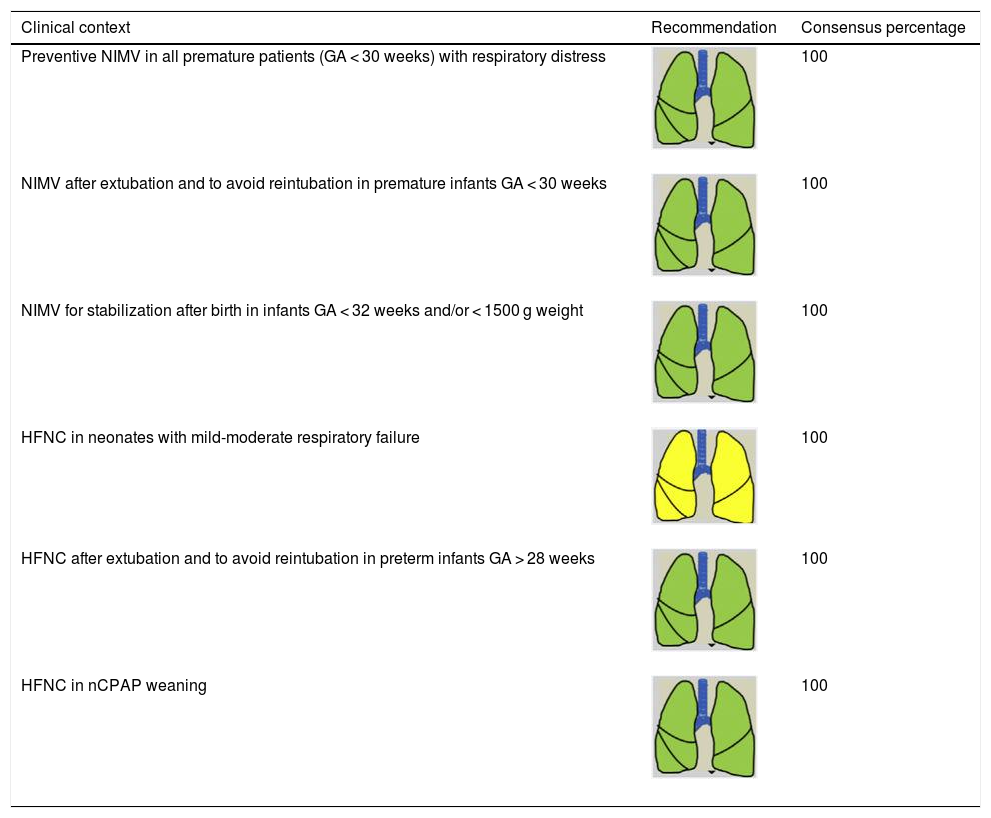 | Clinical context | Recommendation | Consensus percentage |
|---|---|---|
| Preventive NIMV in all premature patients (GA < 30 weeks) with respiratory distress | | 100 |
| NIMV after extubation and to avoid reintubation in premature infants GA < 30 weeks | | 100 |
| NIMV for stabilization after birth in infants GA < 32 weeks and/or < 1500 g weight | | 100 |
| HFNC in neonates with mild-moderate respiratory failure | | 100 |
| HFNC after extubation and to avoid reintubation in preterm infants GA > 28 weeks | | 100 |
| HFNC in nCPAP weaning | | 100 |